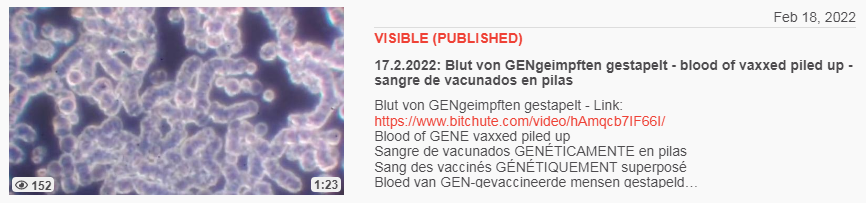 152
1:23

Feb 18, 2022

VISIBLE (PUBLISHED)

17.2.2022: Blut von GENgeimpften gestapelt - blood of vaxxed piled up - sangre de vacunados en pilas

Blut von GENgeimpften gestapelt - Link:
https://www.bitchute.com/video/hAmqcb7IF66I/
Blood of GENE vaxxed piled up
Sangre de vacunados GENÉTICAMENTE en pilas
Sang des vaccinés GÉNÉTIQUEMENT superposé
Bloed van GEN-gevaccineerde mensen gestapeld...